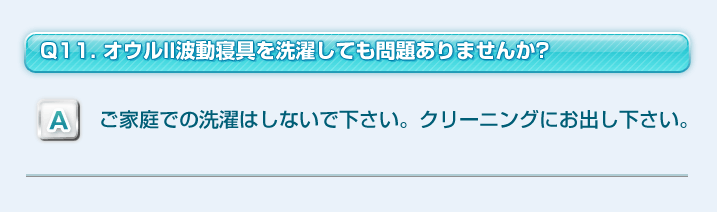 Q11. オウルII波動寝具を洗濯しても問題ありませんか?

A

ご家庭での洗濯はしないで下さい。クリーニングにお出し下さい。